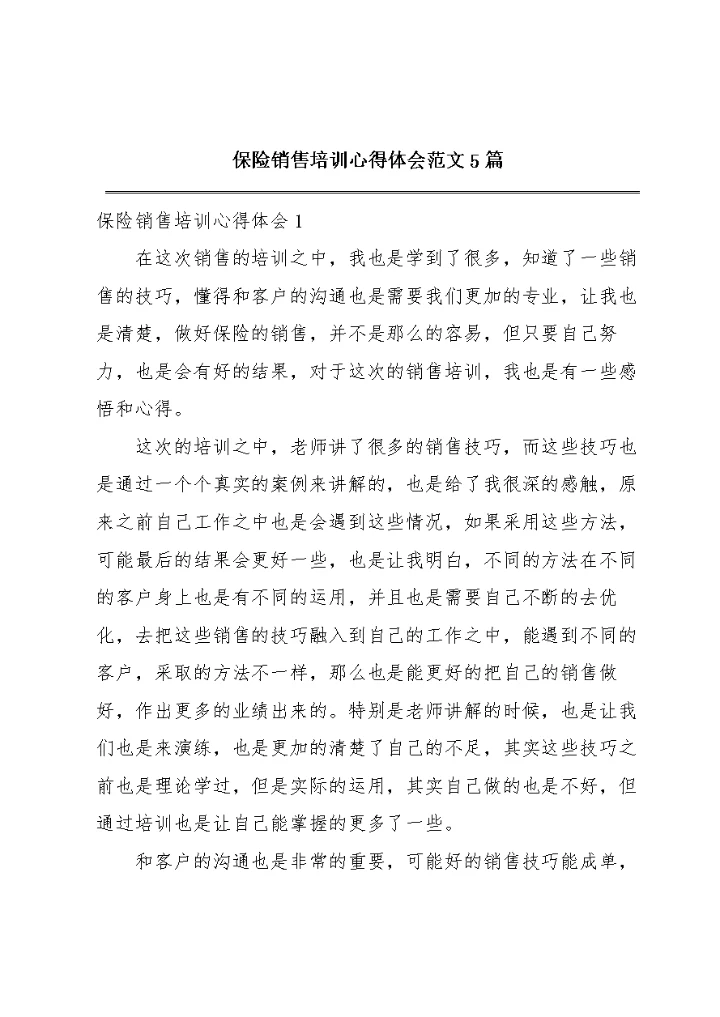 保险销售培训心得体会范文5篇

保险销售培训心得体会1

在这次销售的培训之中，我也是学到了很多，知道了一些销售的技巧，懂得和客户的沟通也是需要我们更加的专业，让我也是清楚，做好保险的销售，并不是那么的容易，但只要自己努力，也是会有好的结果，对于这次的销售培训，我也是有一些感悟和心得。

这次的培训之中，老师讲了很多的销售技巧，而这些技巧也是通过一个个真实的案例来讲解的，也是给了我很深的感触，原来之前自己工作之中也是会遇到这些情况，如果采用这些方法，可能最后的结果会更好一些，也是让我明白，不同的方法在不同的客户身上也是有不同的运用，并且也是需要自己不断的去优化，去把这些销售的技巧融入到自己的工作之中，能遇到不同的客户，采取的方法不一样，那么也是能更好的把自己的销售做好，作出更多的业绩出来的。特别是老师讲解的时候，也是让我们也是来演练，也是更加的清楚了自己的不足，其实这些技巧之前也是理论学过，但是实际的运用，其实自己做的也是不好，但通过培训也是让自己能掌握的更多了一些。

和客户的沟通也是非常的重要，可能好的销售技巧能成单，